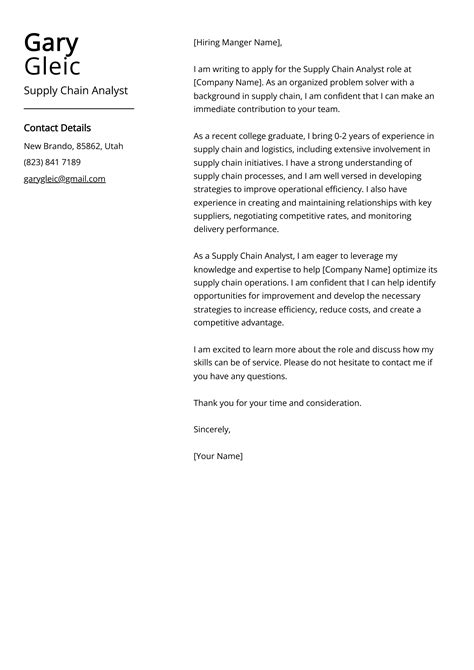 Gary
Gleic
Supply Chain Analyst

Contact Details
New Brando, 85862, Utah
(823) 841 7189
garygleic@gmail.com

[Hiring Manger Name],

I am writing to apply for the Supply Chain Analyst role at [Company Name]. As an organized problem solver with a background in supply chain, I am confident that I can make an immediate contribution to your team.

As a recent college graduate, I bring 0-2 years of experience in supply chain and logistics, including extensive involvement in supply chain initiatives. I have a strong understanding of supply chain processes, and I am well versed in developing strategies to improve operational efficiency. I also have experience in creating and maintaining relationships with key suppliers, negotiating competitive rates, and monitoring delivery performance.

As a Supply Chain Analyst, I am eager to leverage my knowledge and expertise to help [Company Name] optimize its supply chain operations. I am confident that I can help identify opportunities for improvement and develop the necessary strategies to increase efficiency, reduce costs, and create a competitive advantage.

I am excited to learn more about the role and discuss how my skills can be of service. Please do not hesitate to contact me if you have any questions.

Thank you for your time and consideration.

Sincerely,

[Your Name]